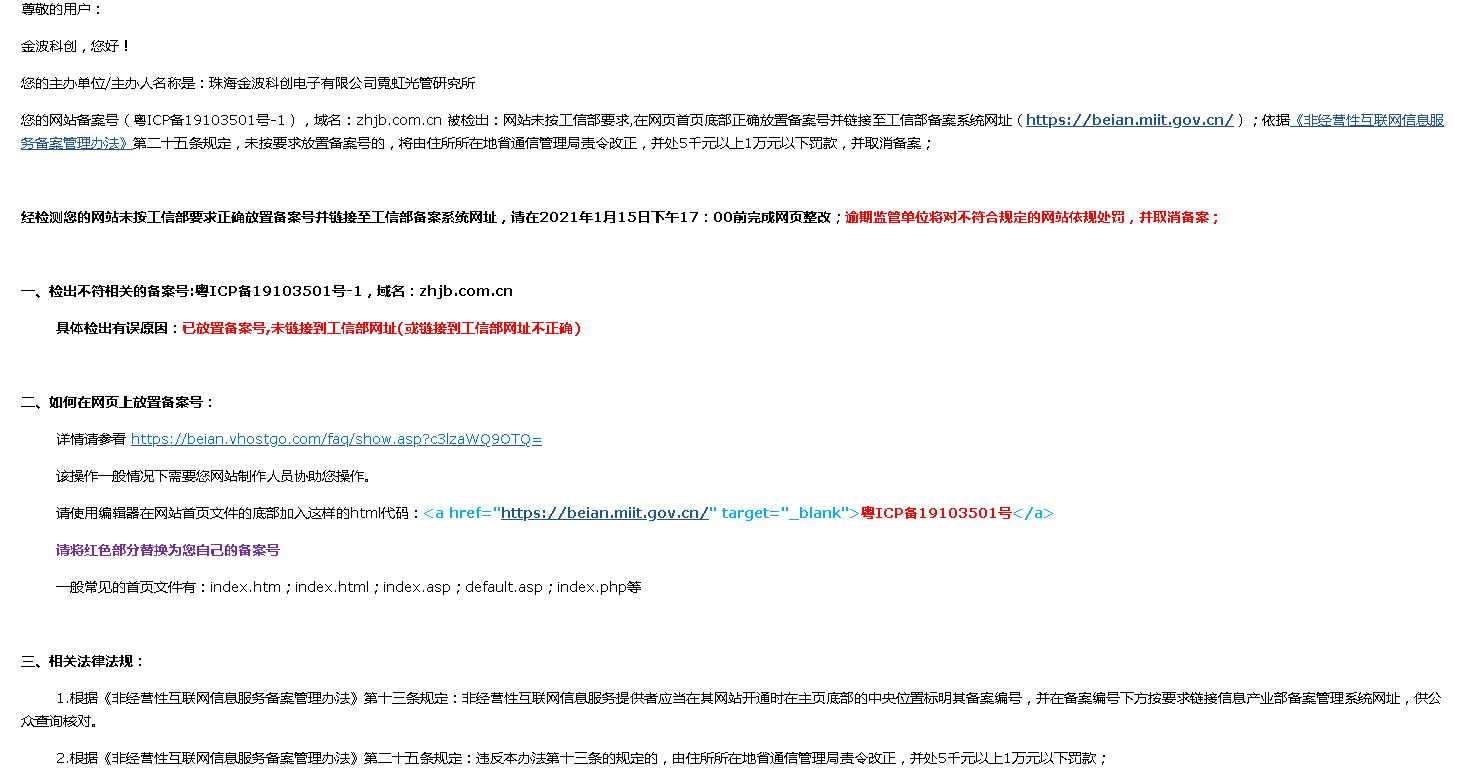 尊敬的用户：

金波科创，您好！

您的主办单位/主办人名称是：珠海金波科创电子有限公司霓虹光管研究所

您的网站备案号（粤ICP备19103501号-1），域名：zhjb.com.cn 被检出：网站未按工信部要求,在网页首页底部正确放置备案号并链接至工信部备案系统网址（https://beian.miit.gov.cn/）；依据《非经营性互联网信息服务备案管理办法》第二十五条规定，未按要求放置备案号的，将由住所所在地省通信管理局责令改正，并处5千元以上1万元以下罚款，并取消备案；

经检测您的网站未按工信部要求正确放置备案号并链接至工信部备案系统网址，请在2021年1月15日下午17：00前完成网页整改；逾期监管单位将对不符合规定的网站依规处罚，并取消备案；

一、检出不符相关的备案号:粤ICP备19103501号-1，域名：zhjb.com.cn

具体检出有误原因：已放置备案号,未链接到工信部网址(或链接到工信部网址不正确)

二、如何在网页上放置备案号：

详情请参看 https://beian.vhostgo.com/faq/show.asp?c3lzaWQ9OTQ=

该操作一般情况下需要您网站制作人员协助您操作。

请使用编辑器在网站首页文件的底部加入这样的html代码：<a href="https://beian.miit.gov.cn/" target="_blank">粤ICP备19103501号</a>

请将红色部分替换为您自己的备案号

一般常见的首页文件有：index.htm；index.html；index.asp；default.asp；index.php等

三、相关法律法规：

1.根据《非经营性互联网信息服务备案管理办法》第十三条规定：非经营性互联网信息服务提供者应当在其网站开通时在主页底部的中央位置标明其备案编号，并在备案编号下方按要求链接信息产业部备案管理系统网址，供公众查询核对。

2.根据《非经营性互联网信息服务备案管理办法》第二十五条规定：违反本办法第十三条的规定的，由住所所在地省通信管理局责令改正，并处5千元以上1万元以下罚款；